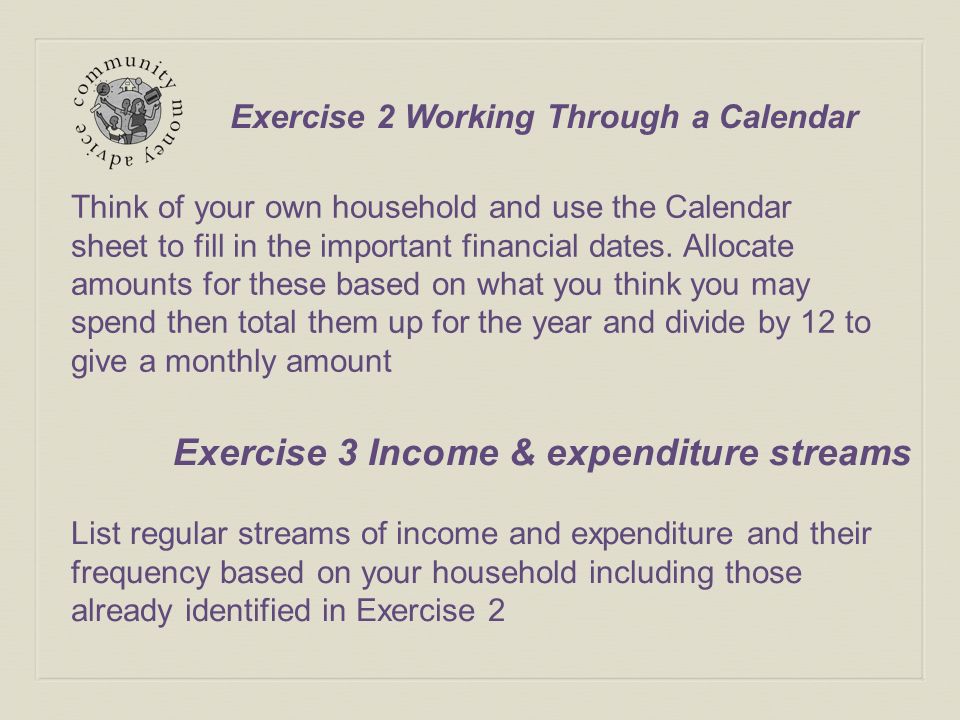 community money advice

Exercise 2 Working Through a Calendar

Think of your own household and use the Calendar sheet to fill in the important financial dates. Allocate amounts for these based on what you think you may spend then total them up for the year and divide by 12 to give a monthly amount

Exercise 3 Income & expenditure streams

List regular streams of income and expenditure and their frequency based on your household including those already identified in Exercise 2